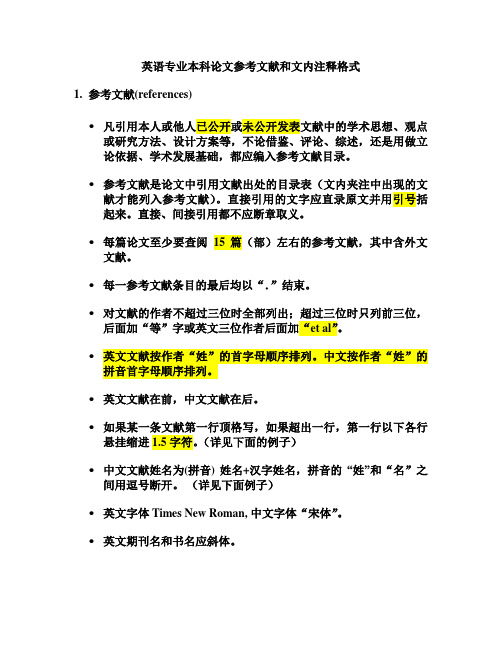 英语专业本科论文参考文献和文内注释格式

1. 参考文献(references)

• 凡引用本人或他人已公开或未公开发表文献中的学术思想、观点或研究方法、设计方案等，不论借鉴、评论、综述，还是用做立论依据、学术发展基础，都应编入参考文献目录。

• 参考文献是论文中引用文献出处的目录表（文内夹注中出现的文献才能列入参考文献）。直接引用的文字应直录原文并用引号括起来。直接、间接引用都不应断章取义。

• 每篇论文至少要查阅 15 篇（部）左右的参考文献，其中含外文文献。

• 每一参考文献条目的最后均以“.”结束。

• 对文献的作者不超过三位时全部列出；超过三位时只列前三位，后面加“等”字或英文三位作者后面加“et al”。

• 英文文献按作者“姓”的首字母顺序排列。中文按作者“姓”的拼音首字母顺序排列。

• 英文文献在前，中文文献在后。

• 如果某一条文献第一行顶格写，如果超出一行，第一行以下各行悬挂缩进 1.5 字符。（详见下面的例子）

• 中文文献姓名为(拼音) 姓名+汉字姓名，拼音的“姓”和“名”之间用逗号断开。（详见下面例子）

• 英文字体 Times New Roman, 中文字体“宋体”。

• 英文期刊名和书名应斜体。